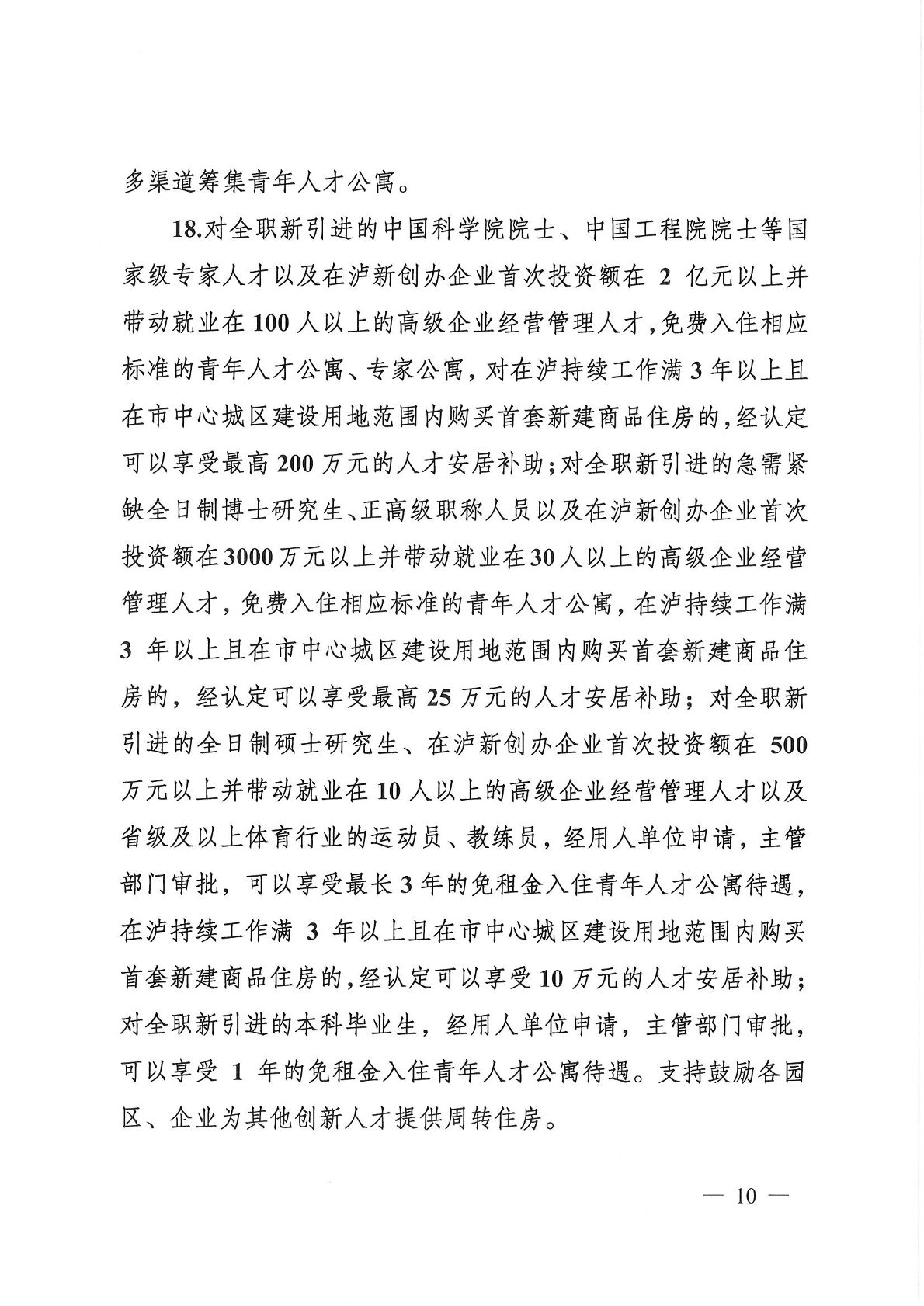 多渠道筹集青年人才公寓。

18.对全职新引进的中国科学院院士、中国工程院院士等国家级专家人才以及在泸新创办企业首次投资额在 2 亿元以上并带动就业在 100 人以上的高级企业经营管理人才，免费入住相应标准的青年人才公寓、专家公寓，对在泸持续工作满 3 年以上且在市中心城区建设用地范围内购买首套新建商品住房的，经认定可以享受最高 200 万元的人才安居补助；对全职新引进的急需紧缺全日制博士研究生、正高级职称人员以及在泸新创办企业首次投资额在 3000 万元以上并带动就业在 30 人以上的高级企业经营管理人才，免费入住相应标准的青年人才公寓，在泸持续工作满 3 年以上且在市中心城区建设用地范围内购买首套新建商品住房的，经认定可以享受最高 25 万元的人才安居补助；对全职新引进的全日制硕士研究生、在泸新创办企业首次投资额在 500 万元以上并带动就业在 10 人以上的高级企业经营管理人才以及省级及以上体育行业的运动员、教练员，经用人单位申请，主管部门审批，可以享受最长 3 年的免租金入住青年人才公寓待遇，在泸持续工作满 3 年以上且在市中心城区建设用地范围内购买首套新建商品住房的，经认定可以享受 10 万元的人才安居补助；对全职新引进的本科毕业生，经用人单位申请，主管部门审批，可以享受 1 年的免租金入住青年人才公寓待遇。支持鼓励各园区、企业为其他创新人才提供周转住房。

— 10 —